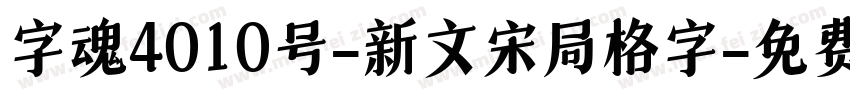 字魂4010号-新文宋局格字-免费